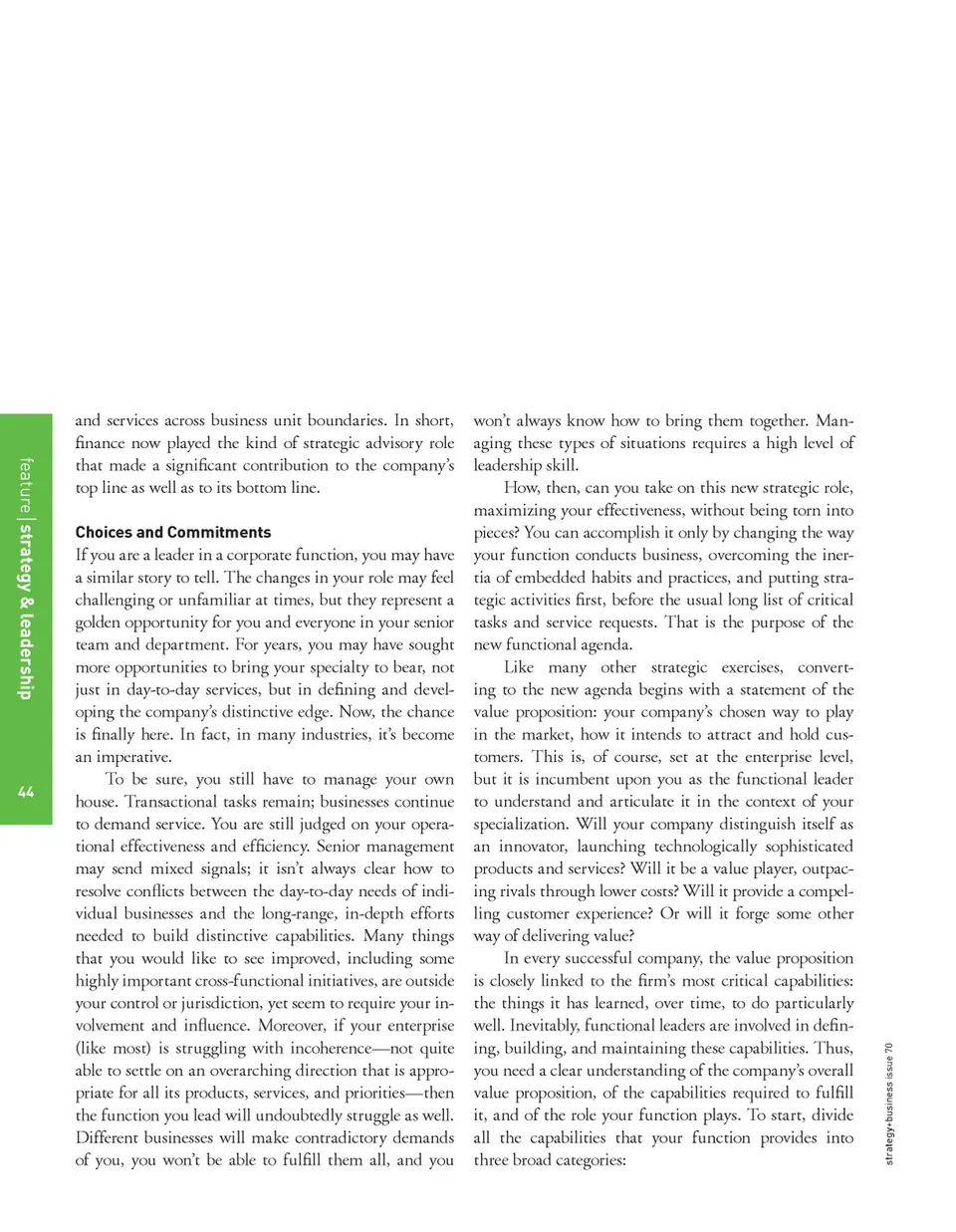 feature | strategy & leadership

44

and services across business unit boundaries. In short, finance now played the kind of strategic advisory role that made a significant contribution to the company's top line as well as to its bottom line.

Choices and Commitments

If you are a leader in a corporate function, you may have a similar story to tell. The changes in your role may feel challenging or unfamiliar at times, but they represent a golden opportunity for you and everyone in your senior team and department. For years, you may have sought more opportunities to bring your specialty to bear, not just in day-to-day services, but in defining and developing the company's distinctive edge. Now, the chance is finally here. In fact, in many industries, it's become an imperative.

To be sure, you still have to manage your own house. Transactional tasks remain; businesses continue to demand service. You are still judged on your operational effectiveness and efficiency. Senior management may send mixed signals; it isn't always clear how to resolve conflicts between the day-to-day needs of individual businesses and the long-range, in-depth efforts needed to build distinctive capabilities. Many things that you would like to see improved, including some highly important cross-functional initiatives, are outside your control or jurisdiction, yet seem to require your involvement and influence. Moreover, if your enterprise (like most) is struggling with incoherence—not quite able to settle on an overarching direction that is appropriate for all its products, services, and priorities—then the function you lead will undoubtedly struggle as well. Different businesses will make contradictory demands of you, you won't be able to fulfill them all, and you won't always know how to bring them together. Managing these types of situations requires a high level of leadership skill.

How, then, can you take on this new strategic role, maximizing your effectiveness, without being torn into pieces? You can accomplish it only by changing the way your function conducts business, overcoming the inertia of embedded habits and practices, and putting strategic activities first, before the usual long list of critical tasks and service requests. That is the purpose of the new functional agenda.

Like many other strategic exercises, converting to the new agenda begins with a statement of the value proposition: your company's chosen way to play in the market, how it intends to attract and hold customers. This is, of course, set at the enterprise level, but it is incumbent upon you as the functional leader to understand and articulate it in the context of your specialization. Will your company distinguish itself as an innovator, launching technologically sophisticated products and services? Will it be a value player, outpacing rivals through lower costs? Will it provide a compelling customer experience? Or will it forge some other way of delivering value?

In every successful company, the value proposition is closely linked to the firm's most critical capabilities: the things it has learned, over time, to do particularly well. Inevitably, functional leaders are involved in defining, building, and maintaining these capabilities. Thus, you need a clear understanding of the company's overall value proposition, of the capabilities required to fulfill it, and of the role your function plays. To start, divide all the capabilities that your function provides into three broad categories:

strategy+business issue 70